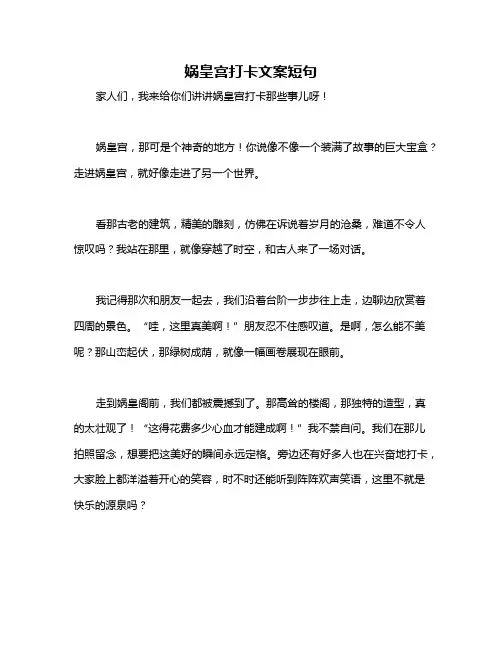 娲皇宫打卡文案短句

家人们，我来给你们讲讲娲皇宫打卡那些事儿呀！

娲皇宫，那可是个神奇的地方！你说像不像一个装满了故事的巨大宝盒？走进娲皇宫，就好像走进了另一个世界。

看那古老的建筑，精美的雕刻，仿佛在诉说着岁月的沧桑，难道不令人惊叹吗？我站在那里，就像穿越了时空，和古人来了一场对话。

我记得那次和朋友一起去，我们沿着台阶一步步往上走，边聊边欣赏着四周的景色。“哇，这里真美啊！”朋友忍不住感叹道。是啊，怎么能不美呢？那山峦起伏，那绿树成荫，就像一幅画卷展现在眼前。

走到娲皇阁前，我们都被震撼到了。那高耸的楼阁，那独特的造型，真的太壮观了！“这得花费多少心血才能建成啊！”我不禁自问。我们在那儿拍照留念，想要把这美好的瞬间永远定格。旁边还有好多人也在兴奋地打卡，大家脸上都洋溢着开心的笑容，时不时还能听到阵阵欢声笑语，这里不就是快乐的源泉吗？